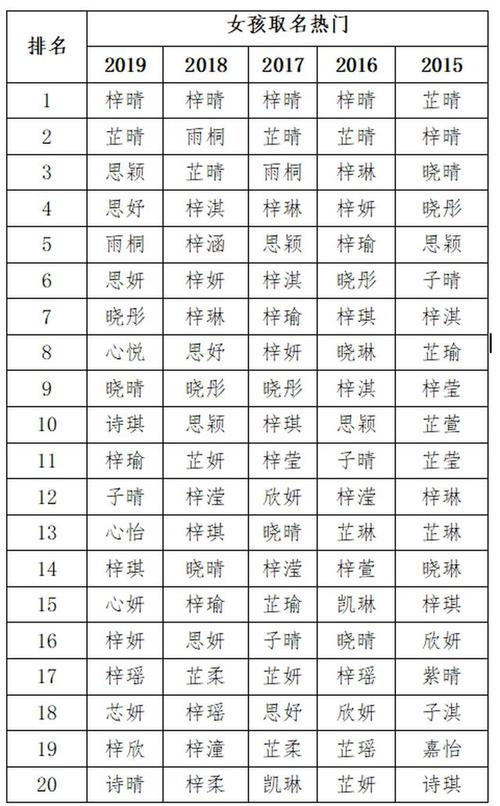 | 排名 | 女孩取名热门 | | | | |
|---|---|---|---|---|---|
| | 2019 | 2018 | 2017 | 2016 | 2015 |
| 1 | 梓晴 | 梓晴 | 梓晴 | 梓晴 | 芷晴 |
| 2 | 芷晴 | 雨桐 | 芷晴 | 芷晴 | 梓晴 |
| 3 | 思颖 | 芷晴 | 雨桐 | 梓琳 | 晓晴 |
| 4 | 思妤 | 梓淇 | 梓琳 | 梓妍 | 晓彤 |
| 5 | 雨桐 | 梓涵 | 思颖 | 梓瑜 | 思颖 |
| 6 | 思妍 | 梓妍 | 梓淇 | 晓彤 | 子晴 |
| 7 | 晓彤 | 梓琳 | 梓瑜 | 梓琪 | 梓淇 |
| 8 | 心悦 | 思妤 | 梓妍 | 晓琳 | 芷瑜 |
| 9 | 晓晴 | 晓彤 | 晓彤 | 梓淇 | 梓莹 |
| 10 | 诗琪 | 思颖 | 梓琪 | 思颖 | 芷萱 |
| 11 | 梓瑜 | 芷妍 | 梓莹 | 子晴 | 芷莹 |
| 12 | 子晴 | 梓滢 | 欣妍 | 梓滢 | 梓琳 |
| 13 | 心怡 | 梓琪 | 晓晴 | 芷琳 | 芷琳 |
| 14 | 梓琪 | 晓晴 | 梓滢 | 梓萱 | 晓琳 |
| 15 | 心妍 | 梓瑜 | 芷瑜 | 凯琳 | 梓琪 |
| 16 | 梓妍 | 思妍 | 子晴 | 晓晴 | 欣妍 |
| 17 | 梓瑶 | 芷柔 | 芷妍 | 梓瑶 | 紫晴 |
| 18 | 芯妍 | 梓瑶 | 思妤 | 欣妍 | 子淇 |
| 19 | 梓欣 | 梓潼 | 芷柔 | 芷瑶 | 嘉怡 |
| 20 | 诗晴 | 梓柔 | 凯琳 | 芷妍 | 诗琪 |